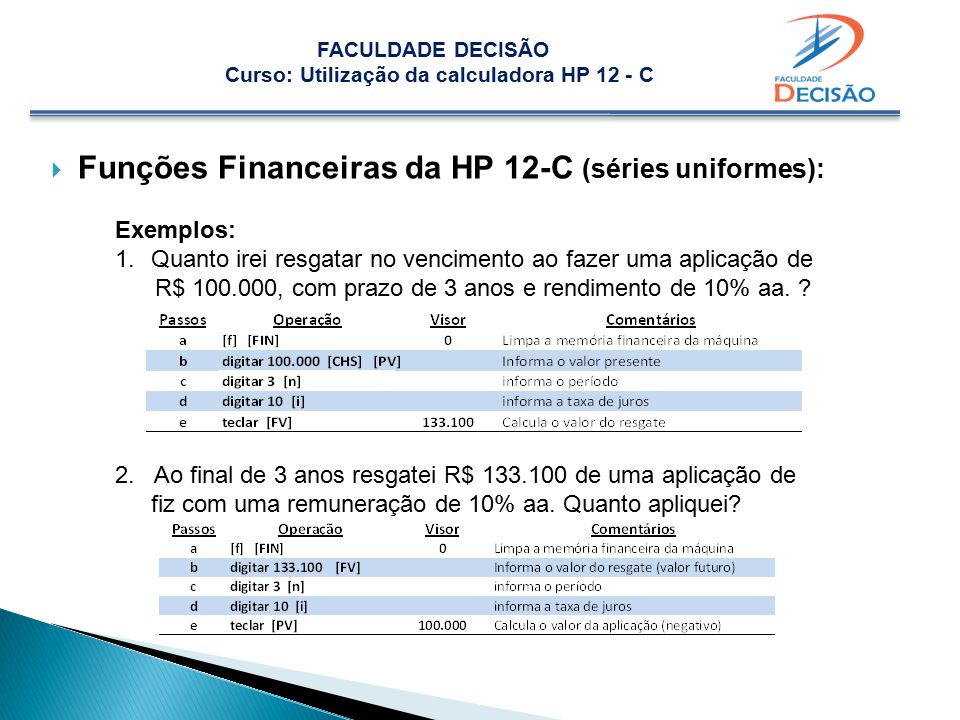 FACULDADE DECISÃO
Curso: Utilização da calculadora HP 12 - C

FACULDADE DECISÃO

Funções Financeiras da HP 12-C (séries uniformes):

Exemplos:
1. Quanto irei resgatar no vencimento ao fazer uma aplicação de R$ 100.000, com prazo de 3 anos e rendimento de 10% aa. ?

| Passos | Operação | Visor | Comentários |
|---|---|---|---|
| a | [f] [FIN] | 0 | Limpa a memória financeira da máquina |
| b | digitar 100.000 [CHS] [PV] | | Informa o valor presente |
| c | digitar 3 [n] | | informa o período |
| d | digitar 10 [i] | | informa a taxa de juros |
| e | teclar [FV] | 133.100 | Calcula o valor do resgate |

2. Ao final de 3 anos resgatei R$ 133.100 de uma aplicação de fiz com uma remuneração de 10% aa. Quanto apliquei?

| Passos | Operação | Visor | Comentários |
|---|---|---|---|
| a | [f] [FIN] | 0 | Limpa a memória financeira da máquina |
| b | digitar 133.100 [FV] | | Informa o valor do resgate (valor futuro) |
| c | digitar 3 [n] | | informa o período |
| d | digitar 10 [i] | | informa a taxa de juros |
| e | teclar [PV] | 100.000 | Calcula o valor da aplicação (negativo) |